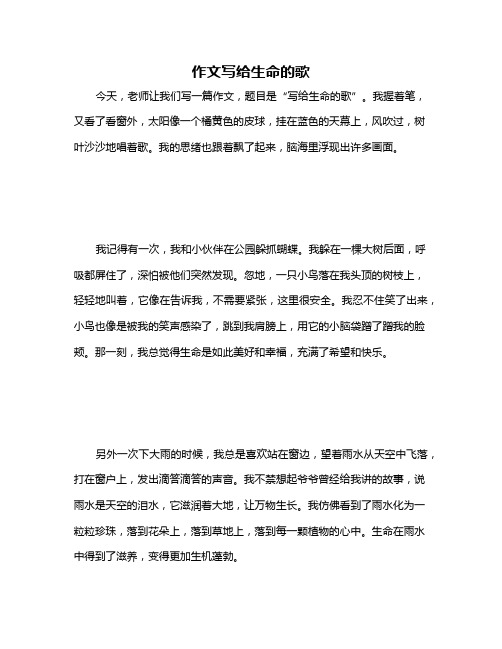 作文写给生命的歌

今天，老师让我们写一篇作文，题目是“写给生命的歌”。我握着笔，又看了看窗外，太阳像一个橘黄色的皮球，挂在蓝色的天幕上，风吹过，树叶沙沙地唱着歌。我的思绪也跟着飘了起来，脑海里浮现出许多画面。

我记得有一次，我和小伙伴在公园躲抓蝴蝶。我躲在一棵大树后面，呼吸都屏住了，深怕被他们突然发现。忽地，一只小鸟落在我头顶的树枝上，轻轻地叫着，它像在告诉我，不需要紧张，这里很安全。我忍不住笑了出来，小鸟也像是被我的笑声感染了，跳到我肩膀上，用它的小脑袋蹭了蹭我的脸颊。那一刻，我总觉得生命是如此美好和幸福，充满了希望和快乐。

另外一次下大雨的时候，我总是喜欢站在窗边，望着雨水从天空中飞落，打在窗户上，发出滴答滴答的声音。我不禁想起爷爷曾经给我讲的故事，说雨水是天空的泪水，它滋润着大地，让万物生长。我仿佛看到了雨水化为一粒粒珍珠，落到花朵上，落到草地上，落到每一颗植物的心中。生命在雨水中得到了滋养，变得更加生机蓬勃。